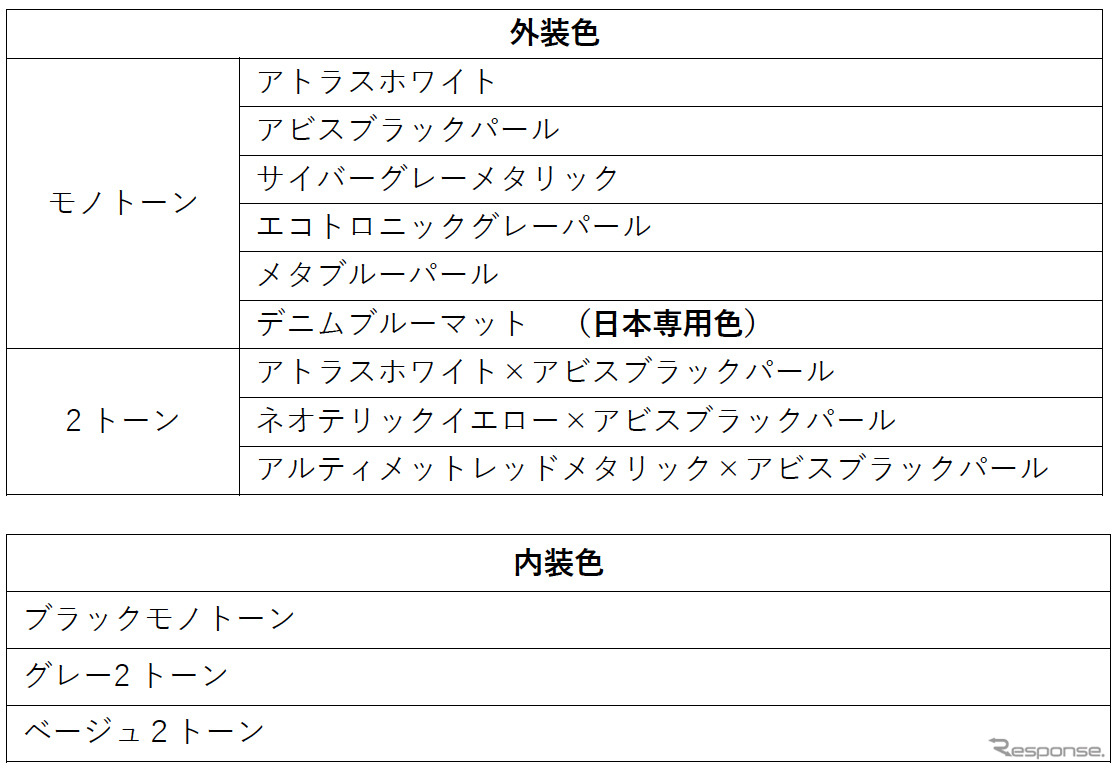 | 外装色 | |
|---|---|
| モノトーン | アトラスホワイト |
| | アビスブラックパール |
| | サイバーグレーメタリック |
| | エコトロニックグレーパール |
| | メタブルーパール |
| | デニムブルーマット （日本専用色） |
| 2トーン | アトラスホワイト×アビスブラックパール |
| | ネオテリックイエロー×アビスブラックパール |
| | アルティメットレッドメタリック×アビスブラックパール |

| 内装色 |
|---|
| ブラックモノトーン |
| グレー2トーン |
| ベージュ2トーン |

Response.